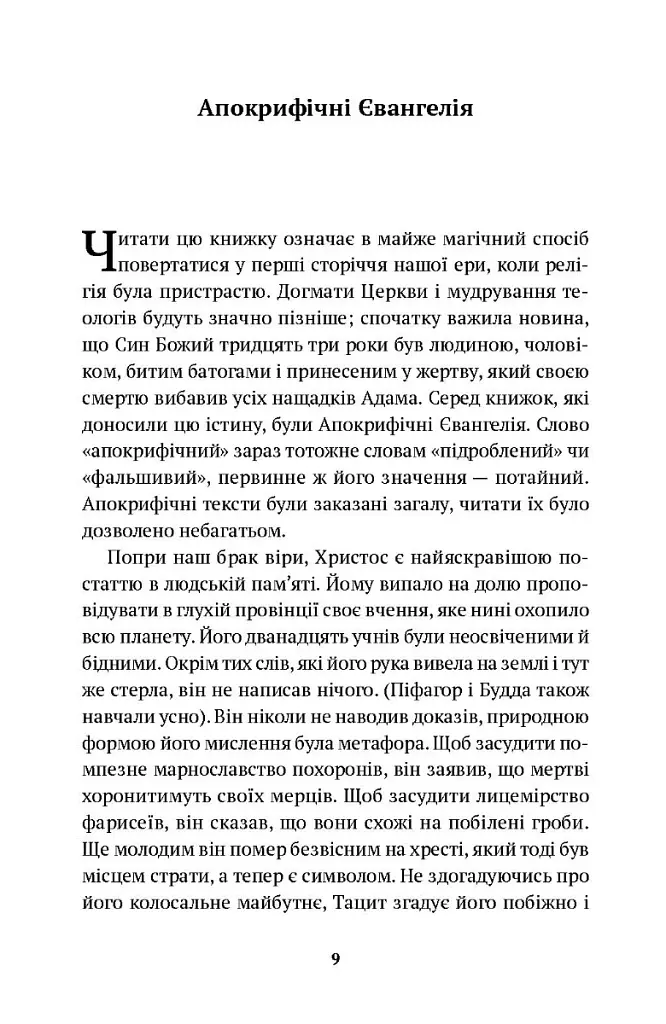 Апокрифічні Євангелія

Читати цю книжку означає в майже магічний спосіб повертатися у перші сторіччя нашої ери, коли релігія була пристрастю. Догмати Церкви і мудрування теологів будуть значно пізніше; спочатку важила новина, що Син Божий тридцять три роки був людиною, чоловіком, битим батогами і принесеним у жертву, який своєю смертю вибавив усіх нащадків Адама. Серед книжок, які доносили цю істину, були Апокрифічні Євангелія. Слово «апокрифічний» зараз тотожне словам «підроблений» чи «фальшивий», первинне ж його значення — потайний. Апокрифічні тексти були заказані загалу, читати їх було дозволено небагатьом.

Попри наш брак віри, Христос є найяскравішою постаттю в людській пам'яті. Йому випало на долю проповідувати в глухій провінції своє вчення, яке нині охопило всю планету. Його дванадцять учнів були неосвіченими й бідними. Окрім тих слів, які його рука вивела на землі і тут же стерла, він не написав нічого. (Піфагор і Будда також навчали усно). Він ніколи не наводив доказів, природною формою його мислення була метафора. Щоб засудити помпезне марнославство похоронів, він заявив, що мертві хоронитимуть своїх мерців. Щоб засудити лицемірство фарисеїв, він сказав, що вони схожі на побілені гроби. Ще молодим він помер безвісним на хресті, який тоді був місцем страти, а тепер є символом. Не здогадуючись про його колосальне майбутнє, Тацит згадує його побіжно і

9